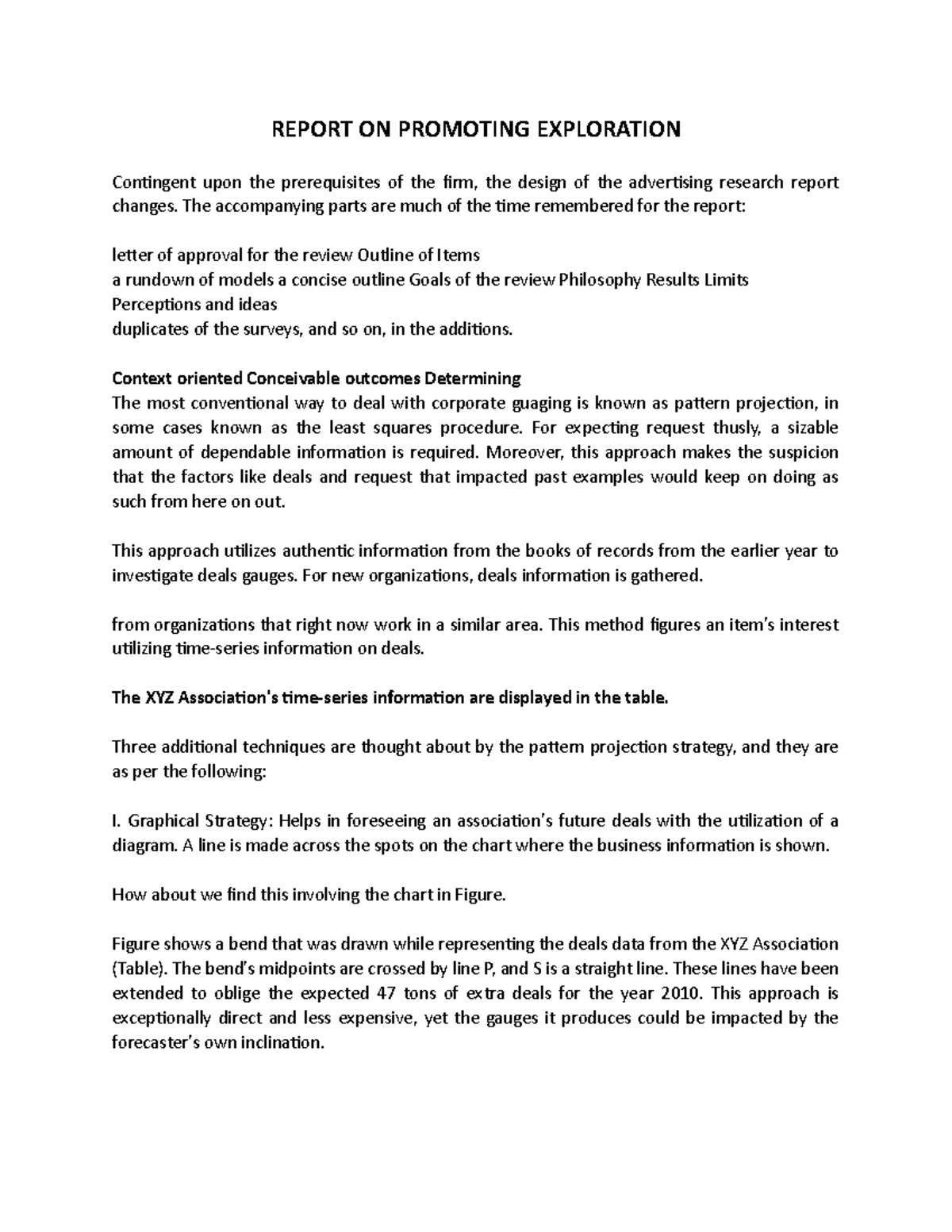 REPORT ON PROMOTING EXPLORATION

Contingent upon the prerequisites of the firm, the design of the advertising research report changes. The accompanying parts are much of the time remembered for the report:

letter of approval for the review Outline of Items
a rundown of models a concise outline Goals of the review Philosophy Results Limits
Perceptions and ideas
duplicates of the surveys, and so on, in the additions.

Context oriented Conceivable outcomes Determining
The most conventional way to deal with corporate guaging is known as pattern projection, in some cases known as the least squares procedure. For expecting request thusly, a sizable amount of dependable information is required. Moreover, this approach makes the suspicion that the factors like deals and request that impacted past examples would keep on doing as such from here on out.

This approach utilizes authentic information from the books of records from the earlier year to investigate deals gauges. For new organizations, deals information is gathered.

from organizations that right now work in a similar area. This method figures an item's interest utilizing time-series information on deals.

The XYZ Association's time-series information are displayed in the table.

Three additional techniques are thought about by the pattern projection strategy, and they are as per the following:

I. Graphical Strategy: Helps in foreseeing an association's future deals with the utilization of a diagram. A line is made across the spots on the chart where the business information is shown.

How about we find this involving the chart in Figure.

Figure shows a bend that was drawn while representing the deals data from the XYZ Association (Table). The bend's midpoints are crossed by line P, and S is a straight line. These lines have been extended to oblige the expected 47 tons of extra deals for the year 2010. This approach is exceptionally direct and less expensive, yet the gauges it produces could be impacted by the forecaster's own inclination.